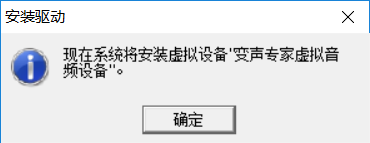 安装驱动

现在系统将安装虚拟设备'变声专家虚拟音频设备''。

确定